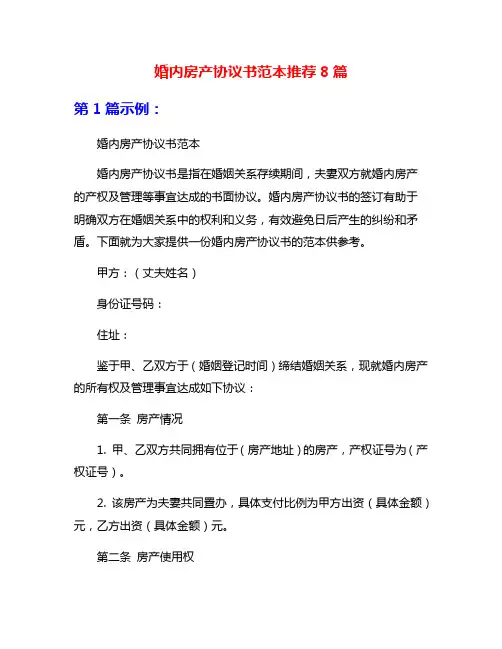 婚内房产协议书范本推荐 8 篇

第 1 篇示例：

婚内房产协议书范本

婚内房产协议书是指在婚姻关系存续期间，夫妻双方就婚内房产的产权及管理等事宜达成的书面协议。婚内房产协议书的签订有助于明确双方在婚姻关系中的权利和义务，有效避免日后产生的纠纷和矛盾。下面就为大家提供一份婚内房产协议书的范本供参考。

甲方：（丈夫姓名）

身份证号码：

住址：

鉴于甲、乙双方于（婚姻登记时间）缔结婚姻关系，现就婚内房产的所有权及管理事宜达成如下协议：

第一条 房产情况

1. 甲、乙双方共同拥有位于（房产地址）的房产，产权证号为（产权证号）。

2. 该房产为夫妻共同置办，具体支付比例为甲方出资（具体金额）元，乙方出资（具体金额）元。

第二条 房产使用权